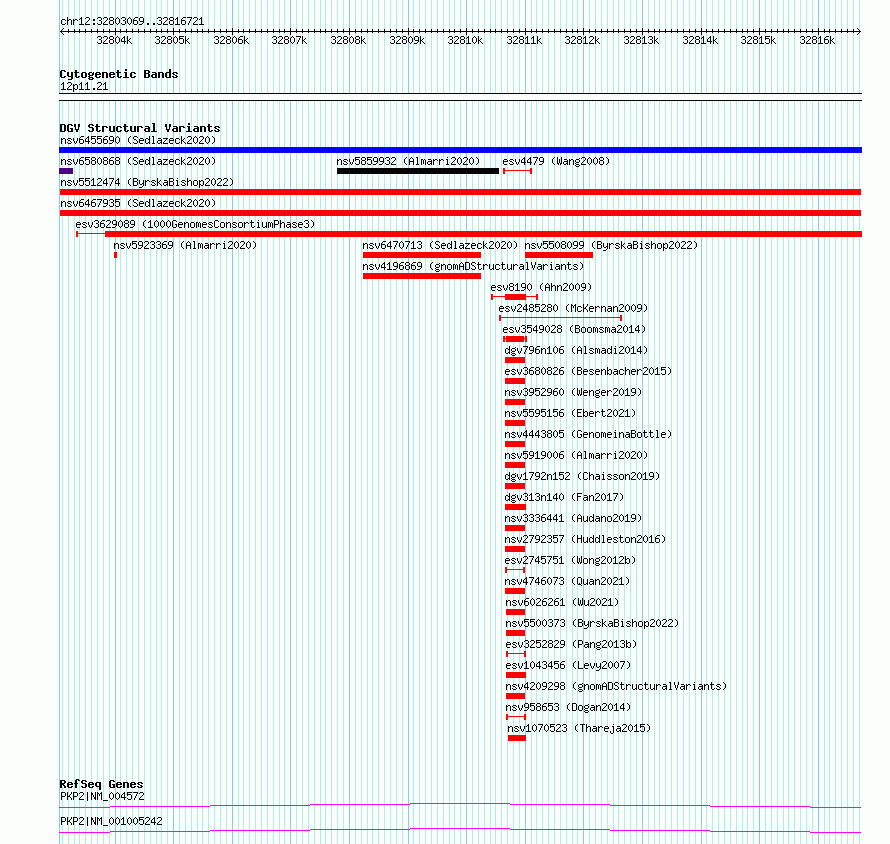 chr12:32803069..32816721

32804k 32805k 32806k 32807k 32808k 32809k 32810k 32811k 32812k 32813k 32814k 32815k 32816k

Cytogenetic Bands
12p11.21

DGV Structural Variants
nsv6455690 (Sedlazeck2020)
nsv6580868 (Sedlazeck2020)
nsv5859932 (Almarri2020)
esv4479 (Wang2008)
nsv5512474 (ByrskaBishop2022)
nsv6467935 (Sedlazeck2020)
esv3629089 (1000GenomesConsortiumPhase3)
nsv5923369 (Almarri2020)
nsv6470713 (Sedlazeck2020)
nsv5508099 (ByrskaBishop2022)
nsv4196869 (gnomADStructuralVariants)
esv8190 (Ahn2009)
esv2485280 (McKernan2009)
esv3549028 (Boomsma2014)
dgv796n106 (Alsmadi2014)
esv3680826 (Besenbacher2015)
nsv3952960 (Wenger2019)
nsv5595156 (Ebert2021)
nsv4443805 (GenomeinaBottle)
nsv5919006 (Almarri2020)
dgv1792n152 (Chaisson2019)
dgv313n140 (Fan2017)
nsv3336441 (Audano2019)
nsv2792357 (Huddleston2016)
esv2745751 (Wong2012b)
nsv4746073 (Quan2021)
nsv6026261 (Wu2021)
nsv5500373 (ByrskaBishop2022)
esv3252829 (Pang2013b)
esv1043456 (Levy2007)
nsv4209298 (gnomADStructuralVariants)
nsv958653 (Dogan2014)
nsv1070523 (Thareja2015)

RefSeq Genes
PKP2|NM_004572
PKP2|NM_001005242